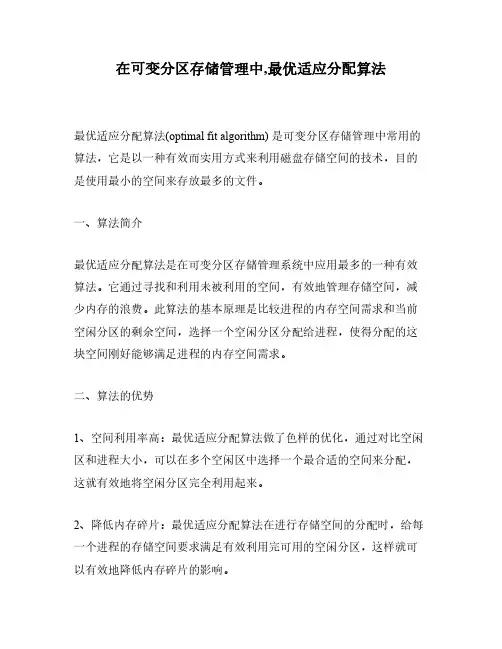 在可变分区存储管理中,最优适应分配算法

最优适应分配算法(optimal fit algorithm) 是可变分区存储管理中常用的算法，它是以一种有效而实用方式来利用磁盘存储空间的技术，目的是使用最小的空间来存放最多的文件。

一、算法简介

最优适应分配算法是在可变分区存储管理系统中应用最多的一种有效算法。它通过寻找和利用未被利用的空间，有效地管理存储空间，减少内存的浪费。此算法的基本原理是比较进程的内存空间需求和当前空闲分区的剩余空间，选择一个空闲分区分配给进程，使得分配的这块空间刚好能够满足进程的内存空间需求。

二、算法的优势

1、空间利用率高：最优适应分配算法做了色样的优化，通过对比空闲区和进程大小，可以在多个空闲区中选择一个最合适的空间来分配，这就有效地将空闲分区完全利用起来。

2、降低内存碎片：最优适应分配算法在进行存储空间的分配时，给每一个进程的存储空间要求满足有效利用完可用的空闲分区，这样就可以有效地降低内存碎片的影响。